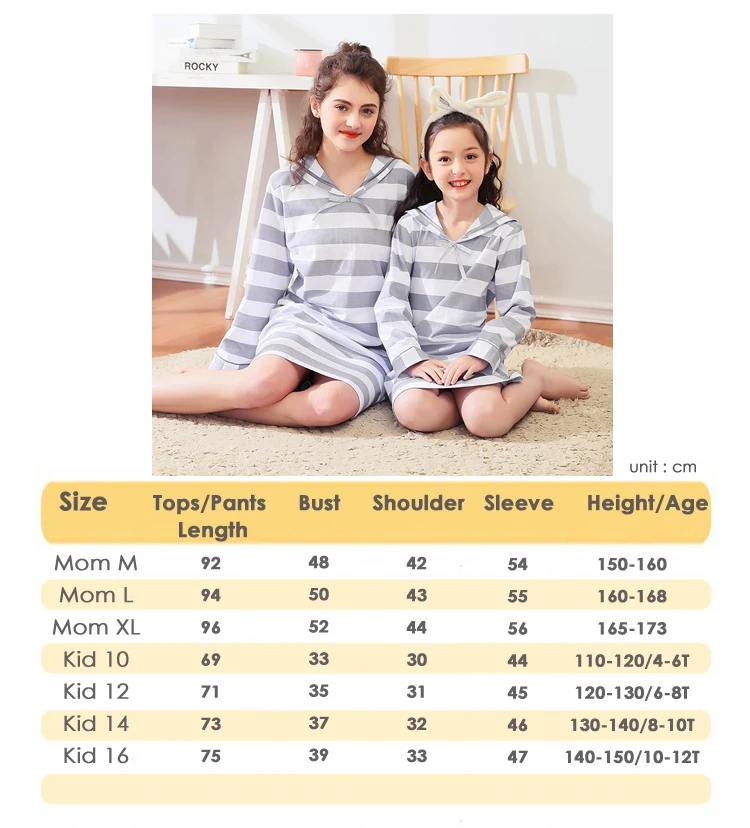 ROCKY

unit : cm

| Size | Tops/Pants Length | Bust | Shoulder | Sleeve | Height/Age |
|---|---|---|---|---|---|
| Mom M | 92 | 48 | 42 | 54 | 150-160 |
| Mom L | 94 | 50 | 43 | 55 | 160-168 |
| Mom XL | 96 | 52 | 44 | 56 | 165-173 |
| Kid 10 | 69 | 33 | 30 | 44 | 110-120/4-6T |
| Kid 12 | 71 | 35 | 31 | 45 | 120-130/6-8T |
| Kid 14 | 73 | 37 | 32 | 46 | 130-140/8-10T |
| Kid 16 | 75 | 39 | 33 | 47 | 140-150/10-12T |